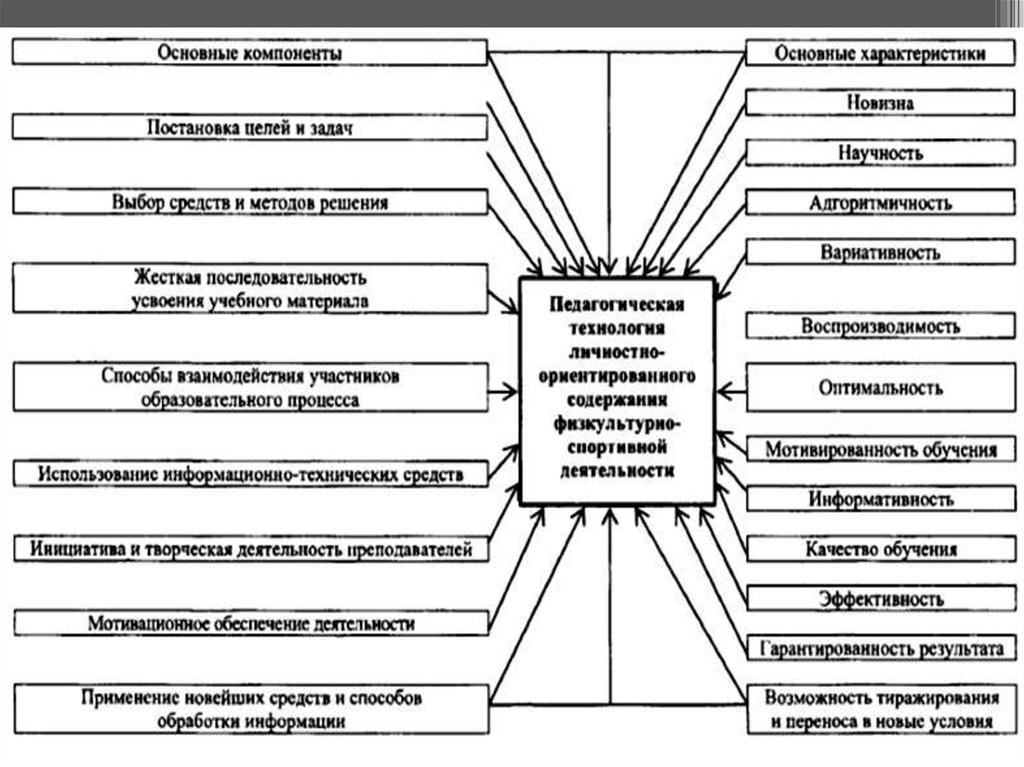 Основные компоненты

Постановка целей и задач

Выбор средств и методов решения

Жесткая последовательность усвоения учебного материала

Способы взаимодействия участников образовательного процесса

Использование информационно-технических средств

Инициатива и творческая деятельность преподавателей

Мотивационное обеспечение деятельности

Применение новейших средств и способов обработки информации

Педагогическая технология личностно-ориентированного содержания физкультурно-спортивной деятельности

Основные характеристики

Новизна

Научность

Алгоритмичность

Вариативность

Воспроизводимость

Оптимальность

Мотивированность обучения

Информативность

Качество обучения

Эффективность

Гарантированность результата

Возможность тиражирования и переноса в новые условия